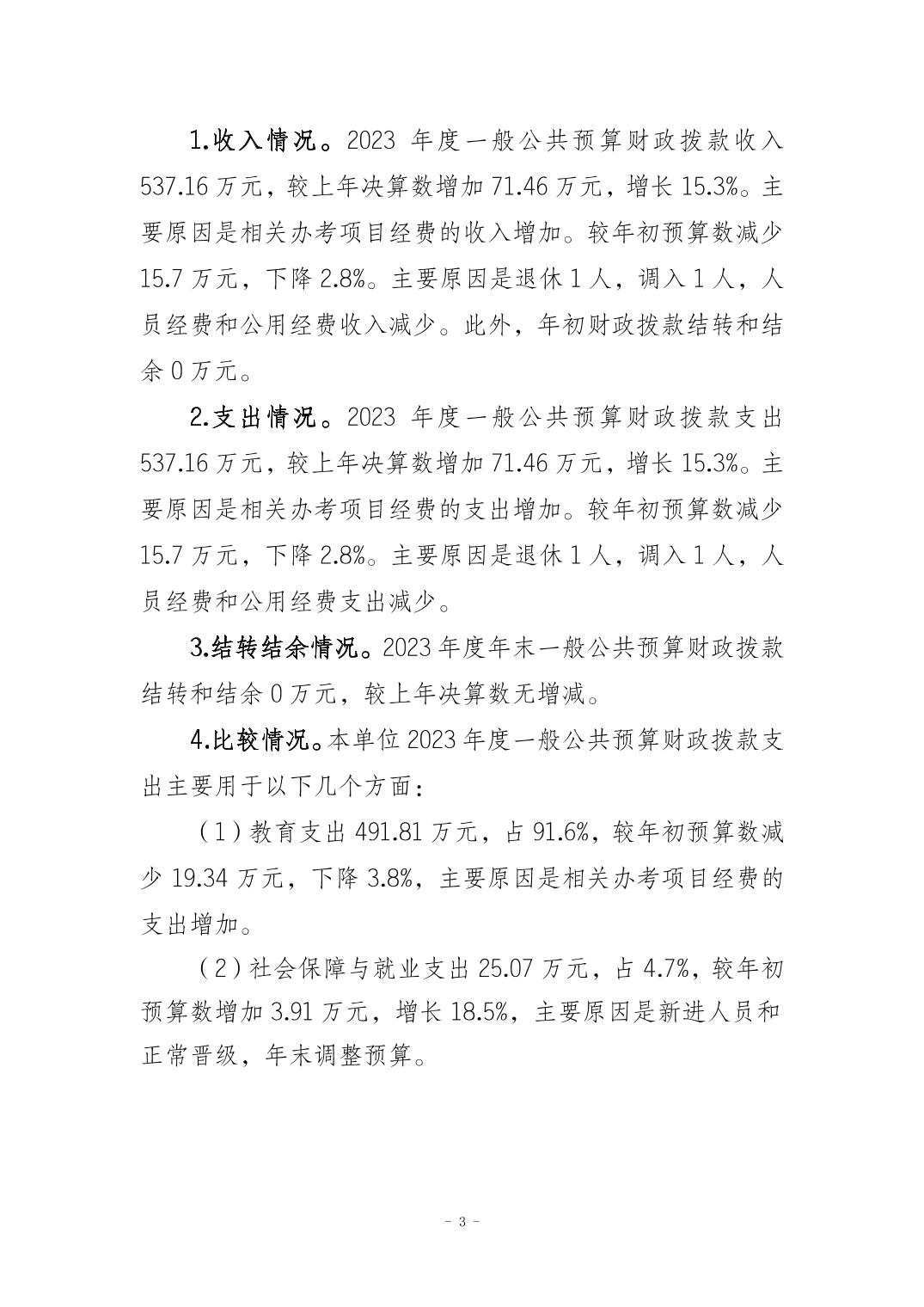 1.收入情况。2023 年度一般公共预算财政拨款收入 537.16 万元，较上年决算数增加 71.46 万元，增长 15.3%。主要原因是相关办考项目经费的收入增加。较年初预算数减少 15.7 万元，下降 2.8%。主要原因是退休 1 人，调入 1 人，人员经费和公用经费收入减少。此外，年初财政拨款结转和结余 0 万元。

2.支出情况。2023 年度一般公共预算财政拨款支出 537.16 万元，较上年决算数增加 71.46 万元，增长 15.3%。主要原因是相关办考项目经费的支出增加。较年初预算数减少 15.7 万元，下降 2.8%。主要原因是退休 1 人，调入 1 人，人员经费和公用经费支出减少。

3.结转结余情况。2023 年度年末一般公共预算财政拨款结转和结余 0 万元，较上年决算数无增减。

4.比较情况。本单位 2023 年度一般公共预算财政拨款支出主要用于以下几个方面：

（1）教育支出 491.81 万元，占 91.6%，较年初预算数减少 19.34 万元，下降 3.8%，主要原因是相关办考项目经费的支出增加。

（2）社会保障与就业支出 25.07 万元，占 4.7%，较年初预算数增加 3.91 万元，增长 18.5%，主要原因是新进人员和正常晋级，年末调整预算。

- 3 -